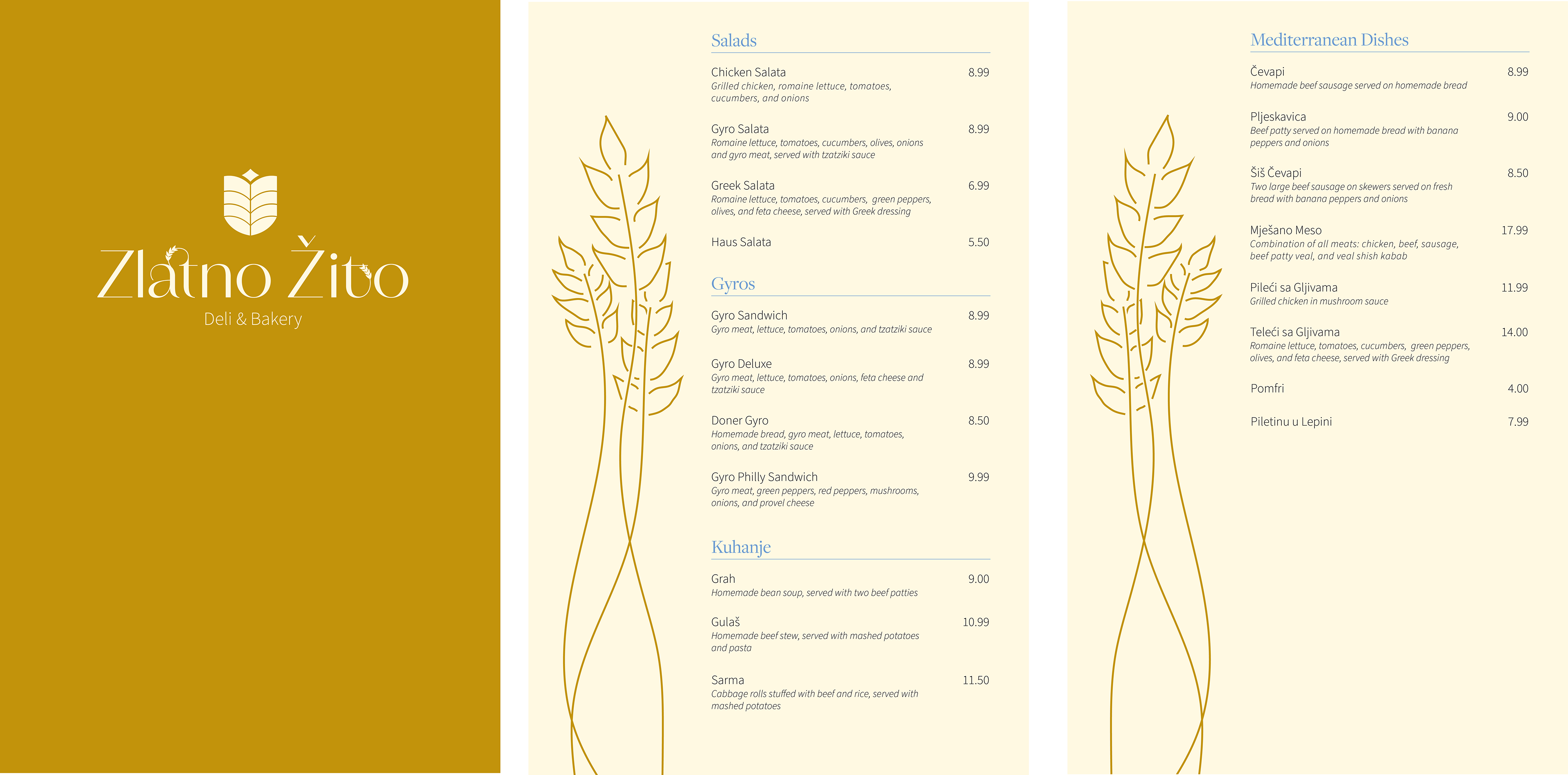 Zlatno Žito
Deli & Bakery

Salads

Chicken Salata 8.99
Grilled chicken, romaine lettuce, tomatoes, cucumbers, and onions

Gyro Salata 8.99
Romaine lettuce, tomatoes, cucumbers, olives, onions and gyro meat, served with tzatziki sauce

Greek Salata 6.99
Romaine lettuce, tomatoes, cucumbers, green peppers, olives, and feta cheese, served with Greek dressing

Haus Salata 5.50

Gyros

Gyro Sandwich 8.99
Gyro meat, lettuce, tomatoes, onions, and tzatziki sauce

Gyro Deluxe 8.99
Gyro meat, lettuce, tomatoes, onions, feta cheese and tzatziki sauce

Doner Gyro 8.50
Homemade bread, gyro meat, lettuce, tomatoes, onions, and tzatziki sauce

Gyro Philly Sandwich 9.99
Gyro meat, green peppers, red peppers, mushrooms, onions, and provel cheese

Kuhanje

Grah 9.00
Homemade bean soup, served with two beef patties

Gulaš 10.99
Homemade beef stew, served with mashed potatoes and pasta

Sarma 11.50
Cabbage rolls stuffed with beef and rice, served with mashed potatoes

Mediterranean Dishes

Čevapi 8.99
Homemade beef sausage served on homemade bread

Pljeskavica 9.00
Beef patty served on homemade bread with banana peppers and onions

Šiš Čevapi 8.50
Two large beef sausage on skewers served on fresh bread with banana peppers and onions

Mješano Meso 17.99
Combination of all meats: chicken, beef, sausage, beef patty veal, and veal shish kabab

Pileći sa Gljivama 11.99
Grilled chicken in mushroom sauce

Teleći sa Gljivama 14.00
Romaine lettuce, tomatoes, cucumbers, green peppers, olives, and feta cheese, served with Greek dressing

Pomfri 4.00

Piletinu u Lepini 7.99